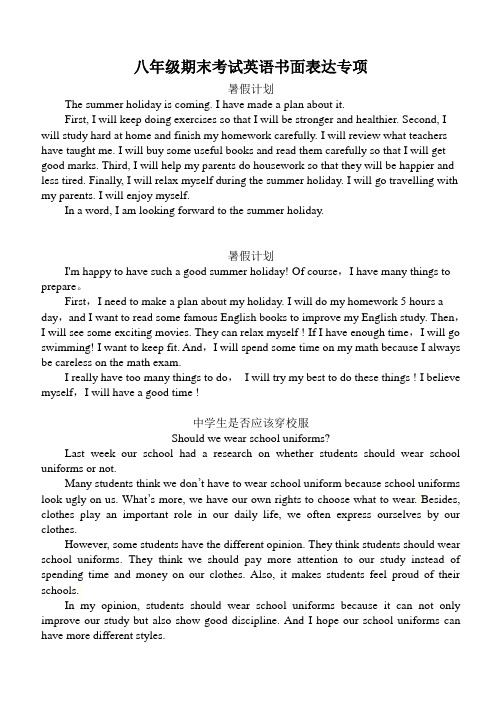 八年级期末考试英语书面表达专项

暑假计划

The summer holiday is coming. I have made a plan about it.

First, I will keep doing exercises so that I will be stronger and healthier. Second, I will study hard at home and finish my homework carefully. I will review what teachers have taught me. I will buy some useful books and read them carefully so that I will get good marks. Third, I will help my parents do housework so that they will be happier and less tired. Finally, I will relax myself during the summer holiday. I will go travelling with my parents. I will enjoy myself.

In a word, I am looking forward to the summer holiday.

暑假计划

I'm happy to have such a good summer holiday! Of course, I have many things to prepare。

First, I need to make a plan about my holiday. I will do my homework 5 hours a day, and I want to read some famous English books to improve my English study. Then, I will see some exciting movies. They can relax myself ! If I have enough time, I will go swimming! I want to keep fit. And, I will spend some time on my math because I always be careless on the math exam.

I really have too many things to do, I will try my best to do these things ! I believe myself, I will have a good time !

中学生是否应该穿校服

Should we wear school uniforms?

Last week our school had a research on whether students should wear school uniforms or not.

Many students think we don't have to wear school uniform because school uniforms look ugly on us. What's more, we have our own rights to choose what to wear. Besides, clothes play an important role in our daily life, we often express ourselves by our clothes.

However, some students have the different opinion. They think students should wear school uniforms. They think we should pay more attention to our study instead of spending time and money on our clothes. Also, it makes students feel proud of their schools.

In my opinion, students should wear school uniforms because it can not only improve our study but also show good discipline. And I hope our school uniforms can have more different styles.